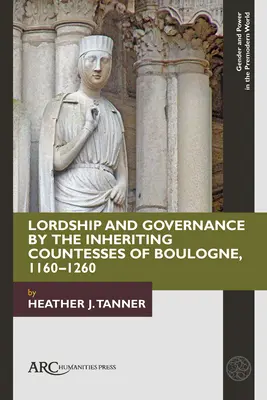 Gender and Power in the Premodern World

LORDSHIP AND GOVERNANCE BY THE INHERITING COUNTESSES OF BOULOGNE, 1160–1260

by
HEATHER J. TANNER

ARC HUMANITIES PRESS